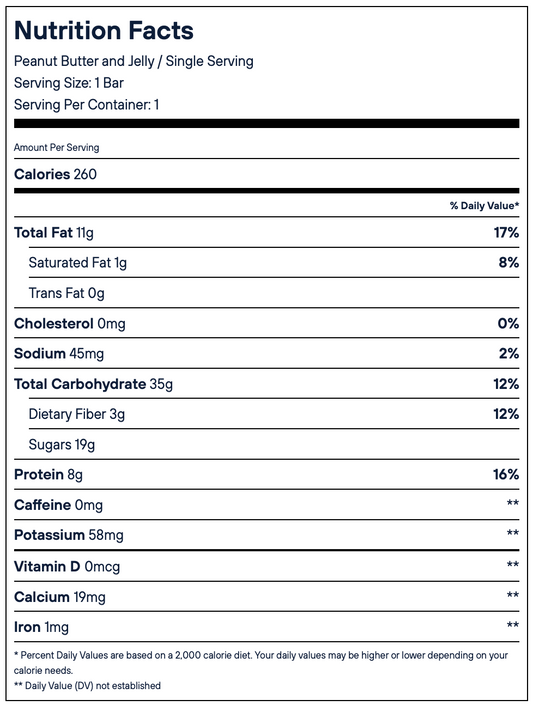 Nutrition Facts

Peanut Butter and Jelly / Single Serving

Serving Size: 1 Bar

Serving Per Container: 1

Amount Per Serving

Calories 260

| | % Daily Value* |
|---|---|
| Total Fat 11g | 17% |
| Saturated Fat 1g | 8% |
| Trans Fat 0g | |
| Cholesterol 0mg | 0% |
| Sodium 45mg | 2% |
| Total Carbohydrate 35g | 12% |
| Dietary Fiber 3g | 12% |
| Sugars 19g | |
| Protein 8g | 16% |
| Caffeine 0mg | ** |
| Potassium 58mg | ** |
| Vitamin D 0mcg | ** |
| Calcium 19mg | ** |
| Iron 1mg | ** |

* Percent Daily Values are based on a 2,000 calorie diet. Your daily values may be higher or lower depending on your calorie needs.

** Daily Value (DV) not established